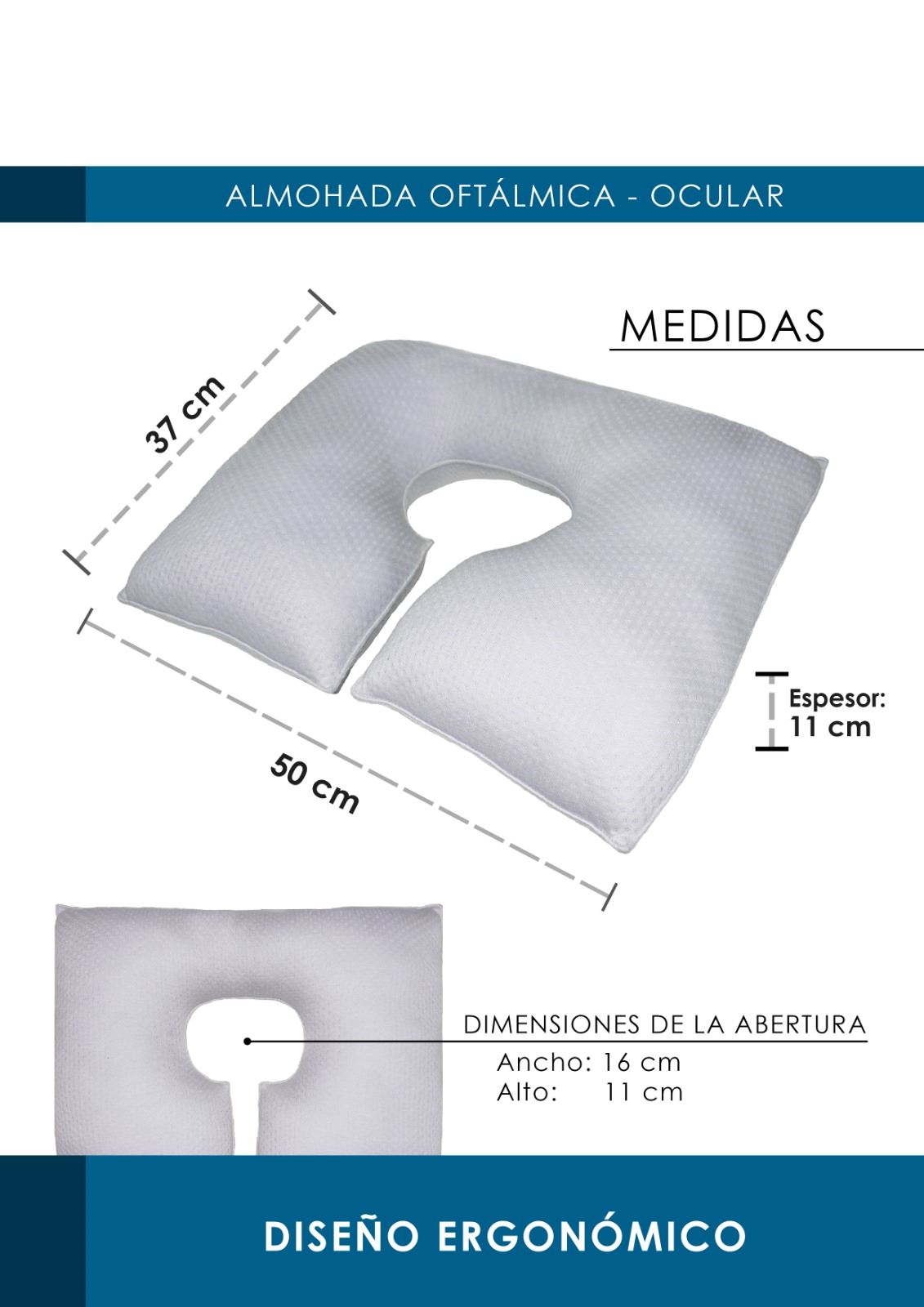 ALMOHADA OFTÁLMICA - OCULAR

MEDIDAS

37 cm

50 cm

Espesor:
11 cm

DIMENSIONES DE LA ABERTURA
Ancho: 16 cm
Alto: 11 cm

DISEÑO ERGONÓMICO